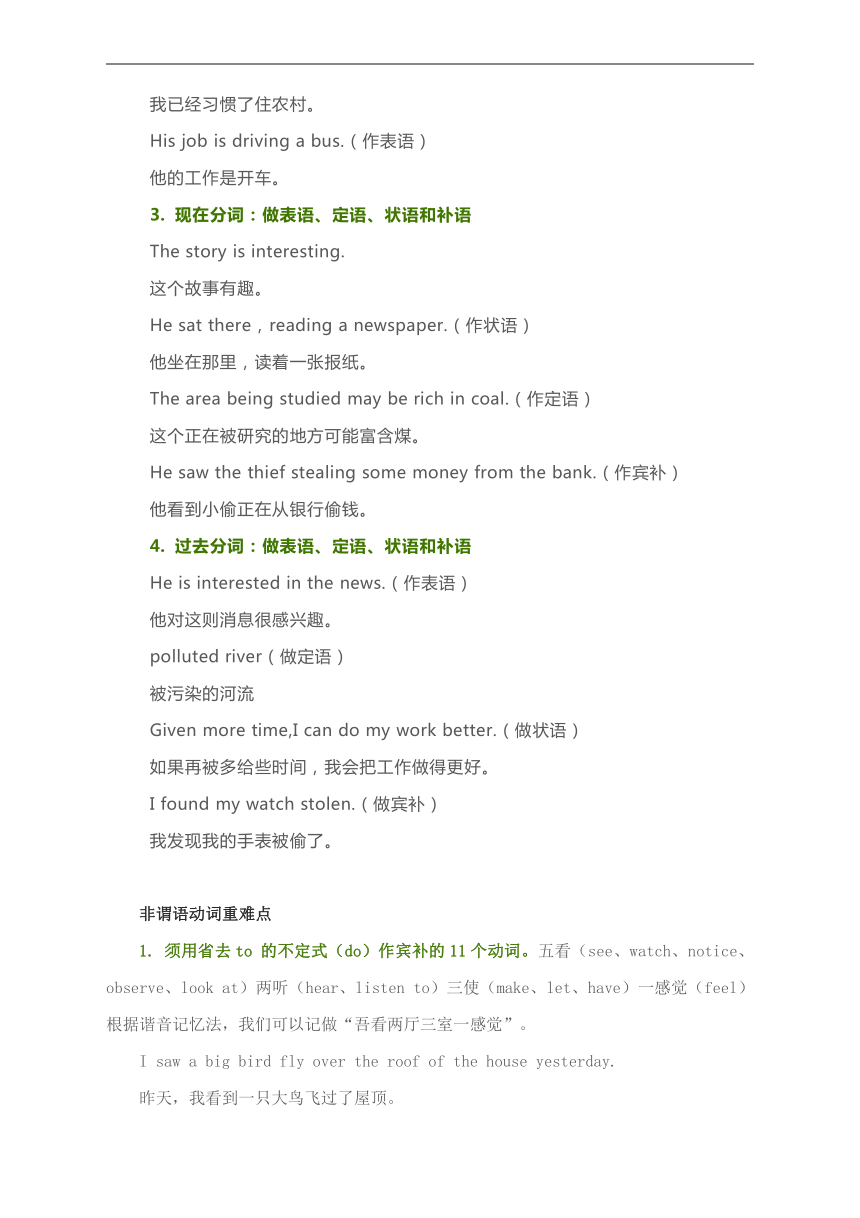 我已经习惯了住农村。

His job is driving a bus.（作表语）

他的工作是开车。

3. 现在分词：做表语、定语、状语和补语

The story is interesting.

这个故事有趣。

He sat there，reading a newspaper.（作状语）

他坐在那里，读着一张报纸。

The area being studied may be rich in coal.（作定语）

这个正在被研究的地方可能富含煤。

He saw the thief stealing some money from the bank.（作宾补）

他看到小偷正在从银行偷钱。

4. 过去分词：做表语、定语、状语和补语

He is interested in the news.（作表语）

他对这则消息很感兴趣。

polluted river（做定语）

被污染的河流

Given more time,I can do my work better.（做状语）

如果再被多给些时间，我会把工作做得更好。

I found my watch stolen.（做宾补）

我发现我的手表被偷了。

非谓语动词重难点

1. 须用省去 to 的不定式（do）作宾补的 11 个动词。五看（see、watch、notice、observe、look at）两听（hear、listen to）三使（make、let、have）一感觉（feel）根据谐音记忆法，我们可以记做“吾看两厅三室一感觉”。

I saw a big bird fly over the roof of the house yesterday.

昨天，我看到一只大鸟飞过了屋顶。